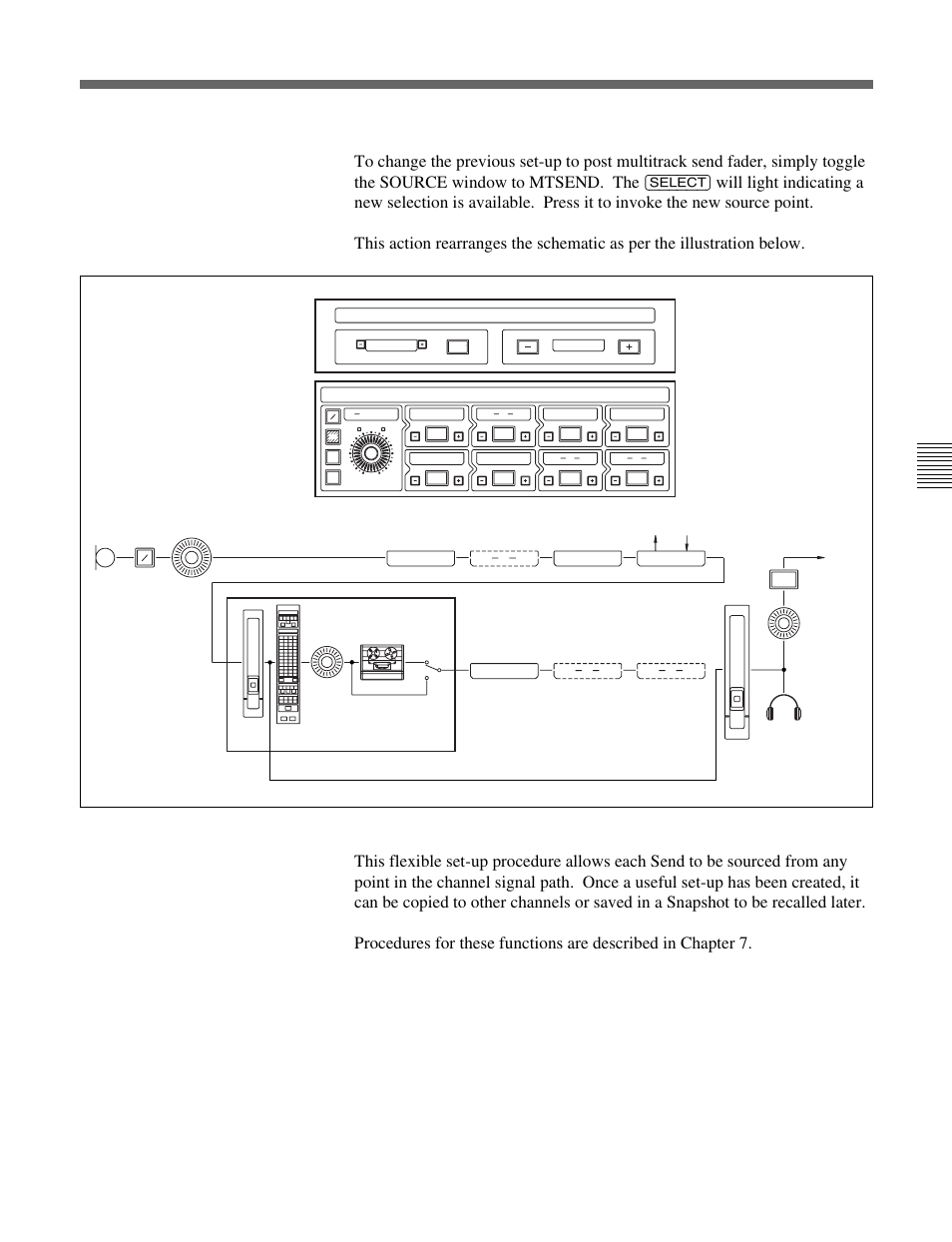 To change the previous set-up to post multitrack send fader, simply toggle the SOURCE window to MTSEND. The SELECT will light indicating a new selection is available. Press it to invoke the new source point.

This action rearranges the schematic as per the illustration below.

This flexible set-up procedure allows each Send to be sourced from any point in the channel signal path. Once a useful set-up has been created, it can be copied to other channels or saved in a Snapshot to be recalled later.

Procedures for these functions are described in Chapter 7.